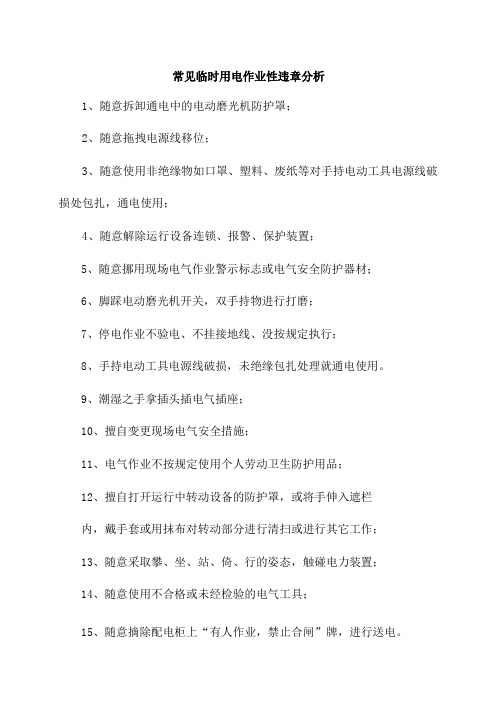 常见临时用电作业性违章分析

1、随意拆卸通电中的电动磨光机防护罩；

2、随意拖拽电源线移位；

3、随意使用非绝缘物如口罩、塑料、废纸等对手持电动工具电源线破损处包扎，通电使用；

4、随意解除运行设备连锁、报警、保护装置；

5、随意挪用现场电气作业警示标志或电气安全防护器材；

6、脚踩电动磨光机开关，双手持物进行打磨；

7、停电作业不验电、不挂接地线、没按规定执行；

8、手持电动工具电源线破损，未绝缘包扎处理就通电使用。

9、潮湿之手拿插头插电气插座；

10、擅自变更现场电气安全措施；

11、电气作业不按规定使用个人劳动卫生防护用品；

12、擅自打开运行中转动设备的防护罩，或将手伸入遮栏内，戴手套或用抹布对转动部分进行清扫或进行其它工作；

13、随意采取攀、坐、站、倚、行的姿态，触碰电力装置；

14、随意使用不合格或未经检验的电气工具；

15、随意摘除配电柜上“有人作业，禁止合闸”牌，进行送电。